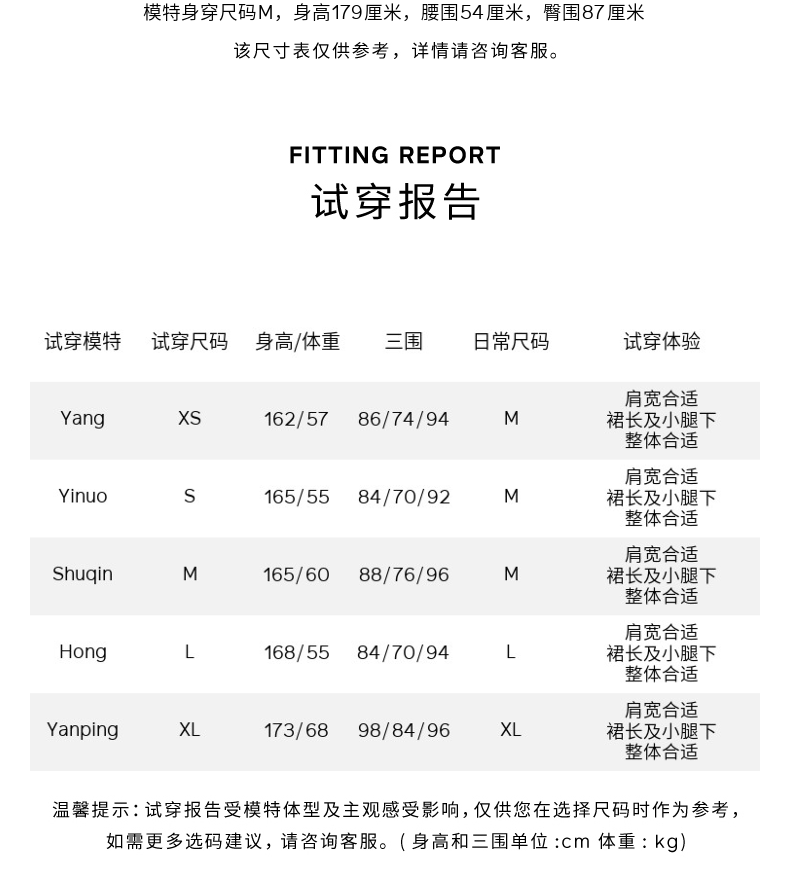 模特身穿尺码M，身高179厘米，腰围54厘米，臀围87厘米

该尺寸表仅供参考，详情请咨询客服。

FITTING REPORT
试穿报告

| 试穿模特 | 试穿尺码 | 身高/体重 | 三围 | 日常尺码 | 试穿体验 |
|---|---|---|---|---|---|
| Yang | XS | 162/57 | 86/74/94 | M | 肩宽合适 裙长及小腿下 整体合适 |
| Yinuo | S | 165/55 | 84/70/92 | M | 肩宽合适 裙长及小腿下 整体合适 |
| Shuqin | M | 165/60 | 88/76/96 | M | 肩宽合适 裙长及小腿下 整体合适 |
| Hong | L | 168/55 | 84/70/94 | L | 肩宽合适 裙长及小腿下 整体合适 |
| Yanping | XL | 173/68 | 98/84/96 | XL | 肩宽合适 裙长及小腿下 整体合适 |

温馨提示：试穿报告受模特体型及主观感受影响，仅供您在选择尺码时作为参考，如需更多选码建议，请咨询客服。（身高和三围单位：cm 体重：kg）